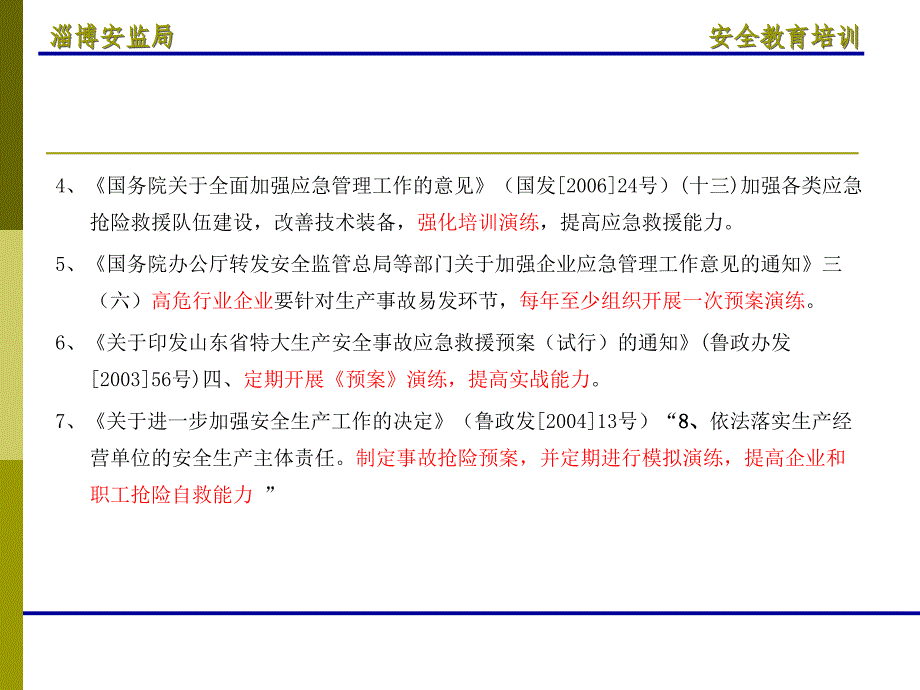 淄博安监局

安全教育培训

4、《国务院关于全面加强应急管理工作的意见》（国发[2006]24号）(十三)加强各类应急抢险救援队伍建设，改善技术装备，强化培训演练，提高应急救援能力。

5、《国务院办公厅转发安全监管总局等部门关于加强企业应急管理工作意见的通知》三（六）高危行业企业要针对生产事故易发环节，每年至少组织开展一次预案演练。

6、《关于印发山东省特大生产安全事故应急救援预案（试行）的通知》(鲁政办发[2003]56号)四、定期开展《预案》演练，提高实战能力。

7、《关于进一步加强安全生产工作的决定》（鲁政发[2004]13号）“8、依法落实生产经营单位的安全生产主体责任。制定事故抢险预案，并定期进行模拟演练，提高企业和职工抢险自救能力 ”